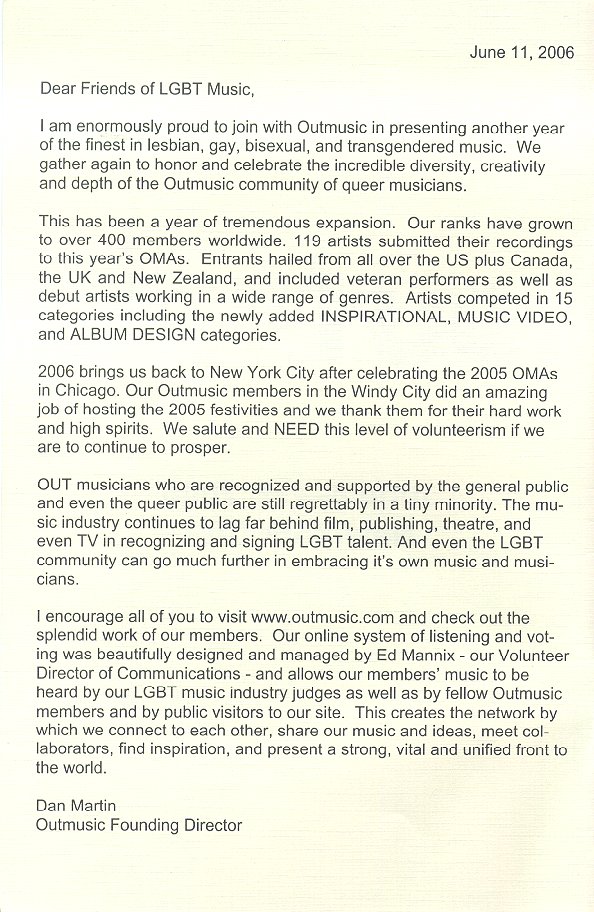 June 11, 2006

Dear Friends of LGBT Music,

I am enormously proud to join with Outmusic in presenting another year of the finest in lesbian, gay, bisexual, and transgendered music. We gather again to honor and celebrate the incredible diversity, creativity and depth of the Outmusic community of queer musicians.

This has been a year of tremendous expansion. Our ranks have grown to over 400 members worldwide. 119 artists submitted their recordings to this year's OMAs. Entrants hailed from all over the US plus Canada, the UK and New Zealand, and included veteran performers as well as debut artists working in a wide range of genres. Artists competed in 15 categories including the newly added INSPIRATIONAL, MUSIC VIDEO, and ALBUM DESIGN categories.

2006 brings us back to New York City after celebrating the 2005 OMAs in Chicago. Our Outmusic members in the Windy City did an amazing job of hosting the 2005 festivities and we thank them for their hard work and high spirits. We salute and NEED this level of volunteerism if we are to continue to prosper.

OUT musicians who are recognized and supported by the general public and even the queer public are still regrettably in a tiny minority. The music industry continues to lag far behind film, publishing, theatre, and even TV in recognizing and signing LGBT talent. And even the LGBT community can go much further in embracing it's own music and musicians.

I encourage all of you to visit www.outmusic.com and check out the splendid work of our members. Our online system of listening and voting was beautifully designed and managed by Ed Mannix - our Volunteer Director of Communications - and allows our members' music to be heard by our LGBT music industry judges as well as by fellow Outmusic members and by public visitors to our site. This creates the network by which we connect to each other, share our music and ideas, meet collaborators, find inspiration, and present a strong, vital and unified front to the world.

Dan Martin
Outmusic Founding Director